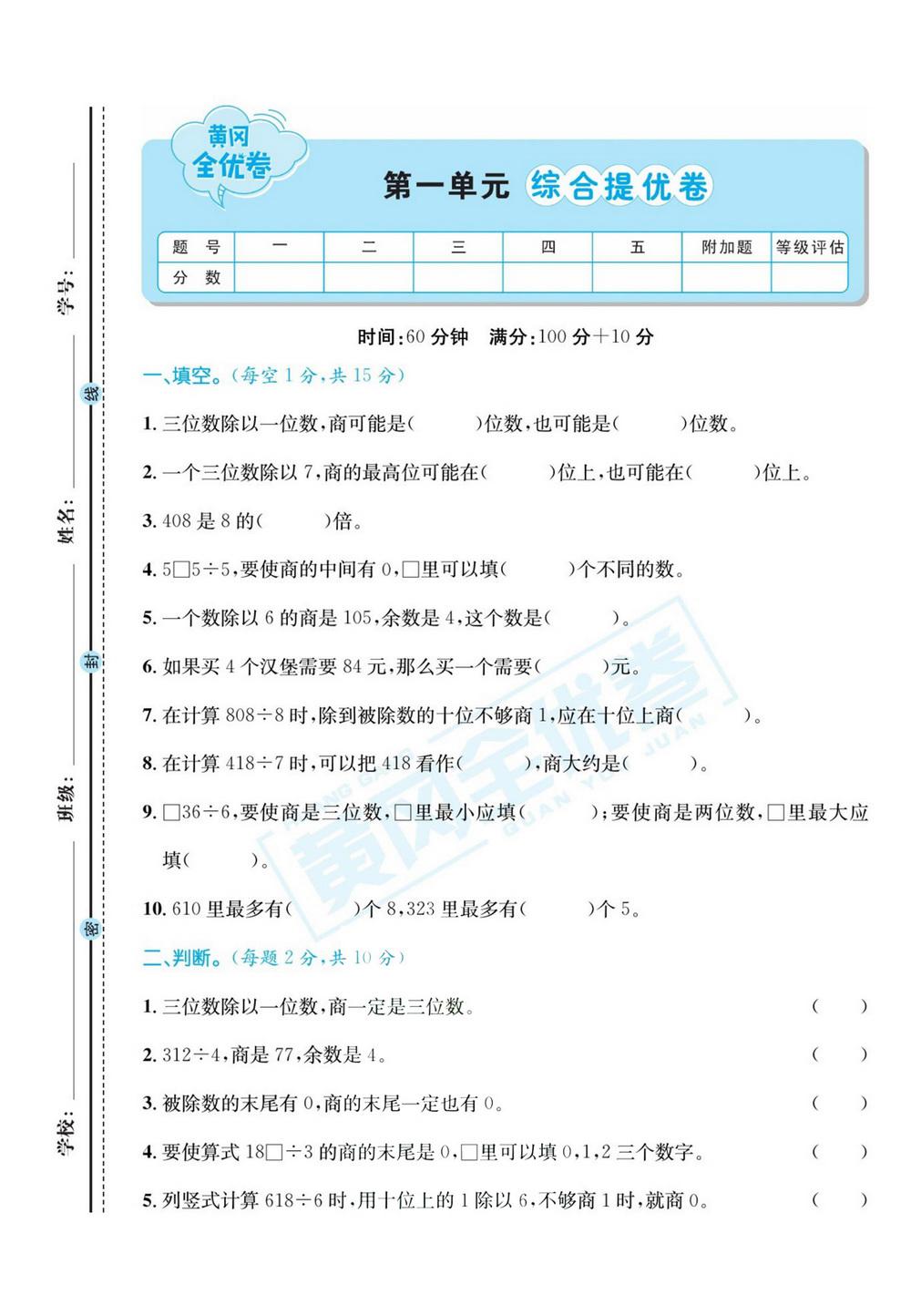 学号：

线

姓名：

封

班级：

密

学校：

黄冈全优卷

第一单元 综合提优卷

| 题 号 | 一 | 二 | 三 | 四 | 五 | 附加题 | 等级评估 |
|---|---|---|---|---|---|---|---|
| 分 数 | | | | | | | |

时间：60 分钟 满分：100 分＋10 分

一、填空。（每空 1 分，共 15 分）

1. 三位数除以一位数，商可能是（ ）位数，也可能是（ ）位数。

2. 一个三位数除以 7，商的最高位可能在（ ）位上，也可能在（ ）位上。

3. 408 是 8 的（ ）倍。

4. 5□5÷5，要使商的中间有 0，□里可以填（ ）个不同的数。

5. 一个数除以 6 的商是 105，余数是 4，这个数是（ ）。

6. 如果买 4 个汉堡需要 84 元，那么买一个需要（ ）元。

7. 在计算 808÷8 时，除到被除数的十位不够商 1，应在十位上商（ ）。

8. 在计算 418÷7 时，可以把 418 看作（ ），商大约是（ ）。

9. □36÷6，要使商是三位数，□里最小应填（ ）；要使商是两位数，□里最大应填（ ）。

10. 610 里最多有（ ）个 8，323 里最多有（ ）个 5。

二、判断。（每题 2 分，共 10 分）

1. 三位数除以一位数，商一定是三位数。 （ ）

2. 312÷4，商是 77，余数是 4。 （ ）

3. 被除数的末尾有 0，商的末尾一定也有 0。 （ ）

4. 要使算式 18□÷3 的商的末尾是 0，□里可以填 0，1，2 三个数字。 （ ）

5. 列竖式计算 618÷6 时，用十位上的 1 除以 6，不够商 1 时，就商 0。 （ ）

黄冈全优卷 HUANG GANG QUAN YOU JUAN